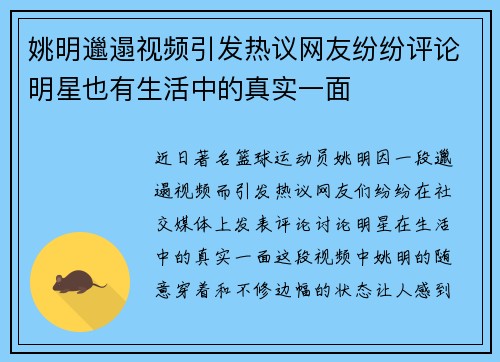 姚明邋遢视频引发热议网友纷纷评论明星也有生活中的真实一面

近日著名篮球运动员姚明因一段邋遢视频而引发热议网友们纷纷在社交媒体上发表评论讨论明星在生活中的真实一面这段视频中姚明的随意穿着和不修边幅的状态让人感到